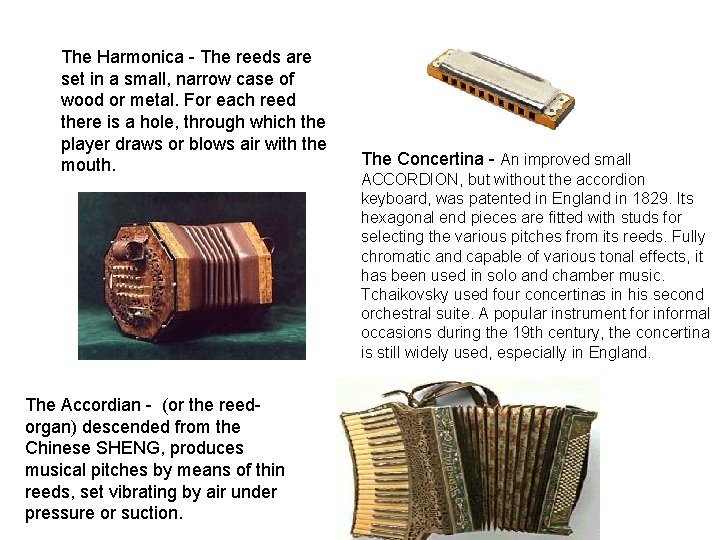 The Harmonica - The reeds are set in a small, narrow case of wood or metal. For each reed there is a hole, through which the player draws or blows air with the mouth.

The Concertina - An improved small ACCORDION, but without the accordion keyboard, was patented in England in 1829. Its hexagonal end pieces are fitted with studs for selecting the various pitches from its reeds. Fully chromatic and capable of various tonal effects, it has been used in solo and chamber music. Tchaikovsky used four concertinas in his second orchestral suite. A popular instrument for informal occasions during the 19th century, the concertina is still widely used, especially in England.

The Accordian - (or the reed-organ) descended from the Chinese SHENG, produces musical pitches by means of thin reeds, set vibrating by air under pressure or suction.